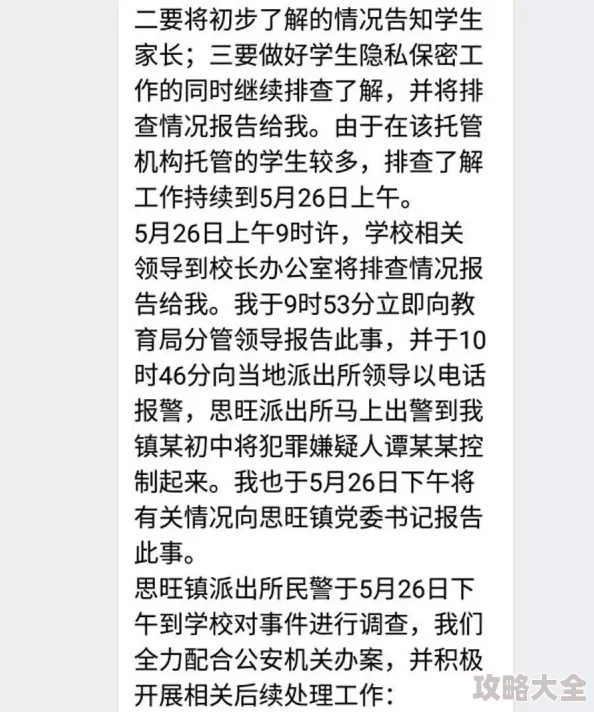 二要将初步了解的情况告知学生家长；三要做好学生隐私保密工作的同时继续排查了解，并将排查情况报告给我。由于在该托管机构托管的学生较多，排查了解工作持续到5月26日上午。
5月26日上午9时许，学校相关领导到校长办公室将排查情况报告给我。我于9时53分立即向教育局分管领导报告此事，并于10时46分向当地派出所领导以电话报警，思旺派出所马上出警到我镇某初中将犯罪嫌疑人谭某某控制起来。我也于5月26日下午将有关情况向思旺镇党委书记报告此事。
思旺镇派出所民警于5月26日下午到学校对事件进行调查，我们全力配合公安机关办案，并积极开展相关后续处理工作：

攻略大全